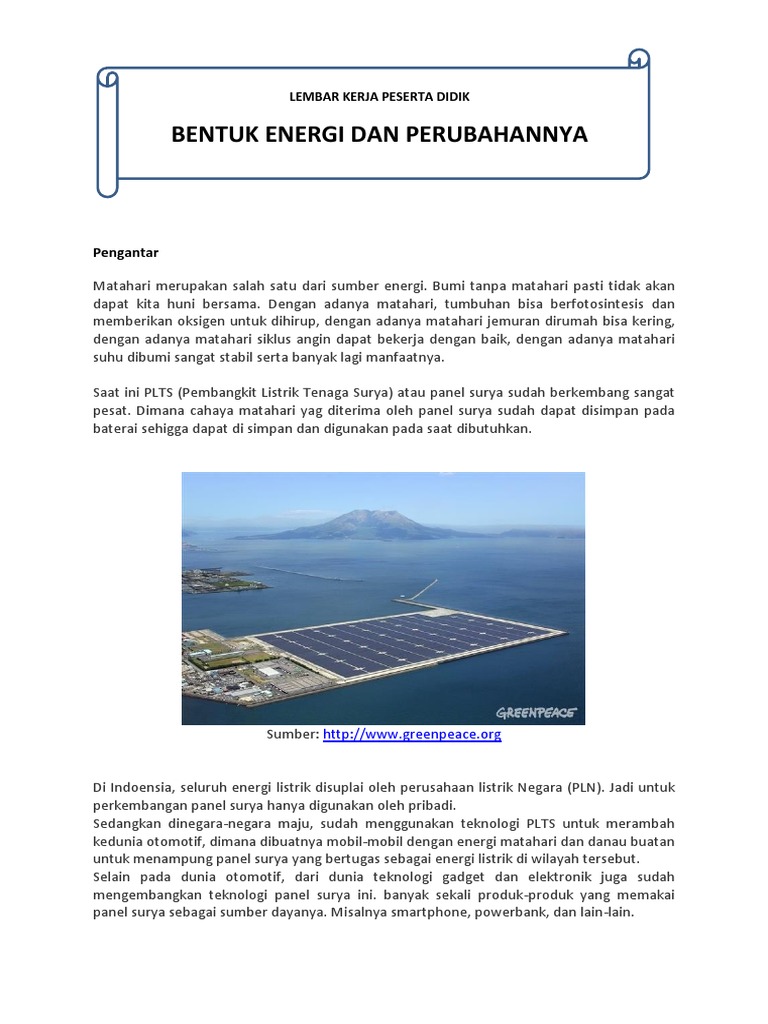 LEMBAR KERJA PESERTA DIDIK

BENTUK ENERGI DAN PERUBAHANNYA

Pengantar

Matahari merupakan salah satu dari sumber energi. Bumi tanpa matahari pasti tidak akan dapat kita huni bersama. Dengan adanya matahari, tumbuhan bisa berfotosintesis dan memberikan oksigen untuk dihirup, dengan adanya matahari jemuran dirumah bisa kering, dengan adanya matahari siklus angin dapat bekerja dengan baik, dengan adanya matahari suhu dibumi sangat stabil serta banyak lagi manfaatnya.

Saat ini PLTS (Pembangkit Listrik Tenaga Surya) atau panel surya sudah berkembang sangat pesat. Dimana cahaya matahari yag diterima oleh panel surya sudah dapat disimpan pada baterai sehigga dapat di simpan dan digunakan pada saat dibutuhkan.

GREENPEACE

Sumber: http://www.greenpeace.org

Di Indoensia, seluruh energi listrik disuplai oleh perusahaan listrik Negara (PLN). Jadi untuk perkembangan panel surya hanya digunakan oleh pribadi.
Sedangkan dinegara-negara maju, sudah menggunakan teknologi PLTS untuk merambah kedunia otomotif, dimana dibuatnya mobil-mobil dengan energi matahari dan danau buatan untuk menampung panel surya yang bertugas sebagai energi listrik di wilayah tersebut.
Selain pada dunia otomotif, dari dunia teknologi gadget dan elektronik juga sudah mengembangkan teknologi panel surya ini. banyak sekali produk-produk yang memakai panel surya sebagai sumber dayanya. Misalnya smartphone, powerbank, dan lain-lain.